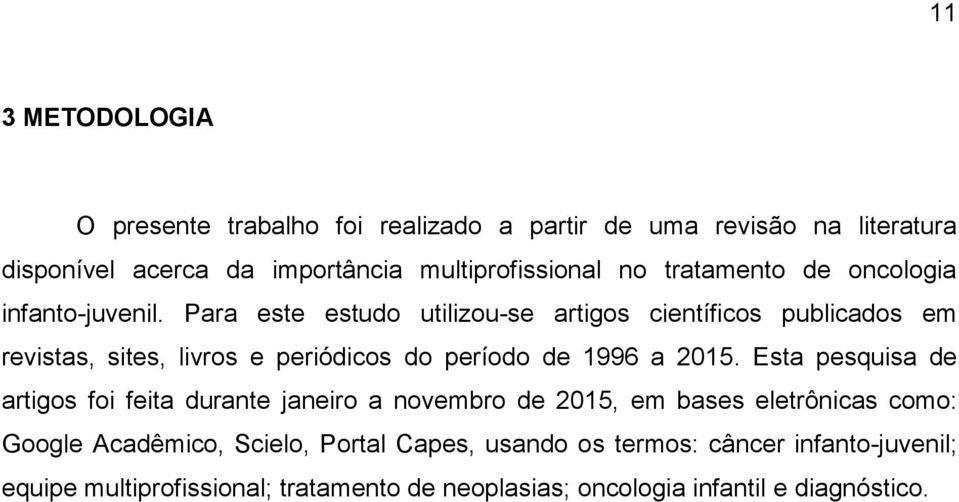 11

3 METODOLOGIA

O presente trabalho foi realizado a partir de uma revisão na literatura disponível acerca da importância multiprofissional no tratamento de oncologia infanto-juvenil. Para este estudo utilizou-se artigos científicos publicados em revistas, sites, livros e periódicos do período de 1996 a 2015. Esta pesquisa de artigos foi feita durante janeiro a novembro de 2015, em bases eletrônicas como: Google Acadêmico, Scielo, Portal Capes, usando os termos: câncer infanto-juvenil; equipe multiprofissional; tratamento de neoplasias; oncologia infantil e diagnóstico.